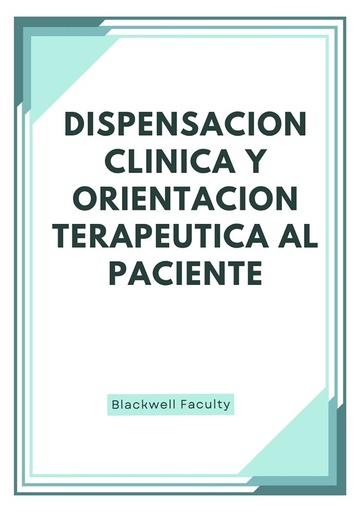 DISPENSACION CLINICA Y ORIENTACION TERAPEUTICA AL PACIENTE

Blackwell Faculty